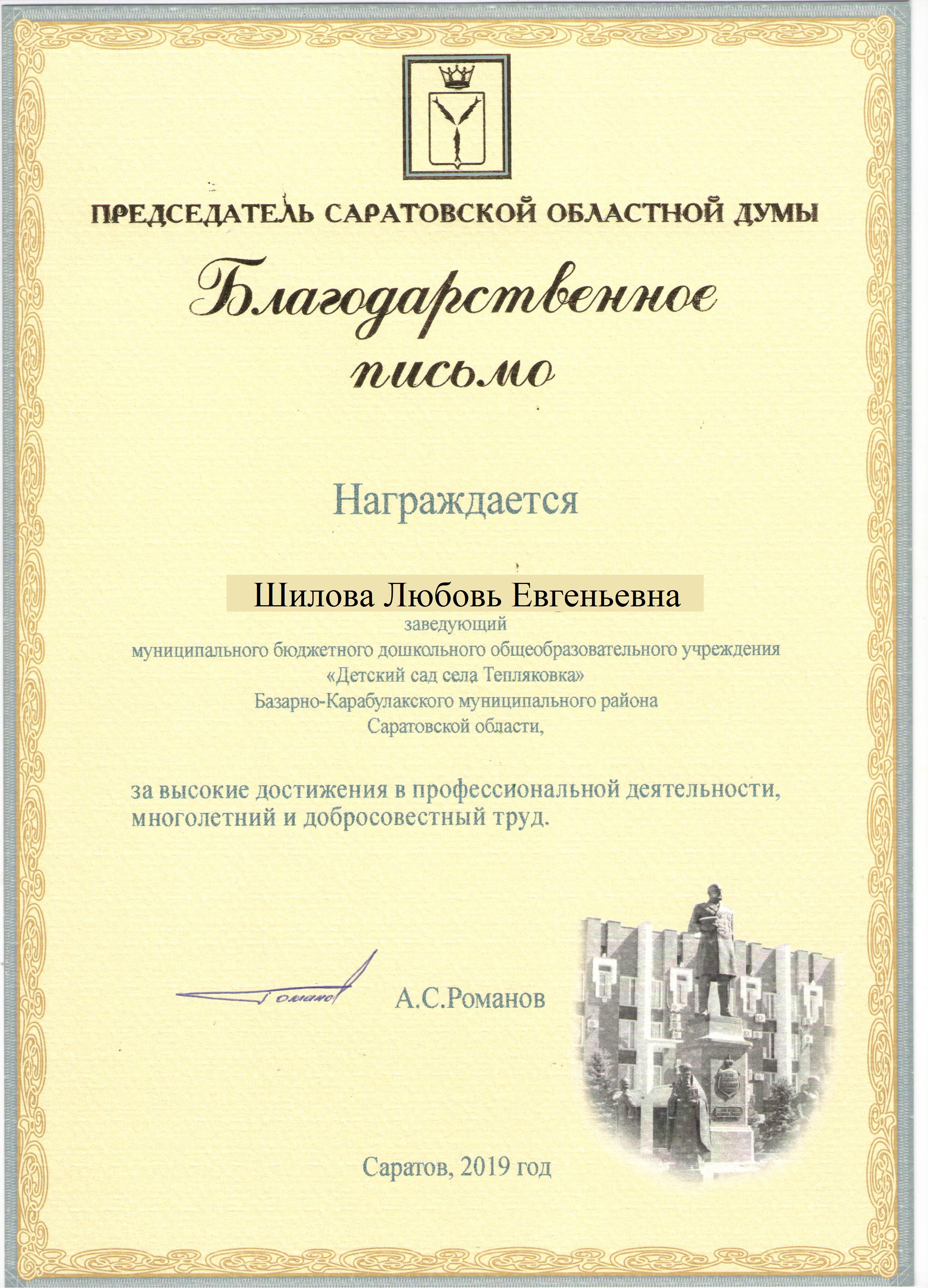 ПРЕДСЕДАТЕЛЬ САРАТОВСКОЙ ОБЛАСТНОЙ ДУМЫ

Благодарственное письмо

Награждается

Шилова Любовь Евгеньевна
заведующий
муниципального бюджетного дошкольного общеобразовательного учреждения
«Детский сад села Тепляковка»
Базарно-Карабулакского муниципального района
Саратовской области,

за высокие достижения в профессиональной деятельности, многолетний и добросовестный труд.

Романов

А.С.Романов

Саратов, 2019 год